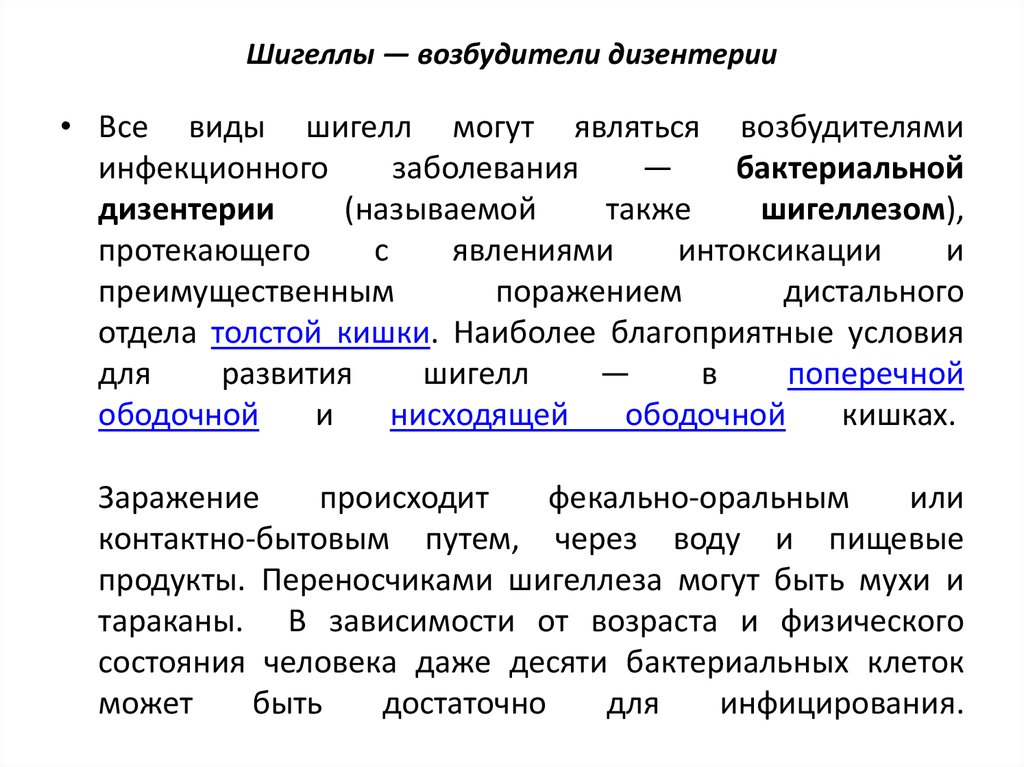 Шигеллы — возбудители дизентерии

• Все виды шигелл могут являться возбудителями инфекционного заболевания — бактериальной дизентерии (называемой также шигеллезом), протекающего с явлениями интоксикации и преимущественным поражением дистального отдела толстой кишки. Наиболее благоприятные условия для развития шигелл — в поперечной ободочной и нисходящей ободочной кишках.

Заражение происходит фекально-оральным или контактно-бытовым путем, через воду и пищевые продукты. Переносчиками шигеллеза могут быть мухи и тараканы. В зависимости от возраста и физического состояния человека даже десяти бактериальных клеток может быть достаточно для инфицирования.